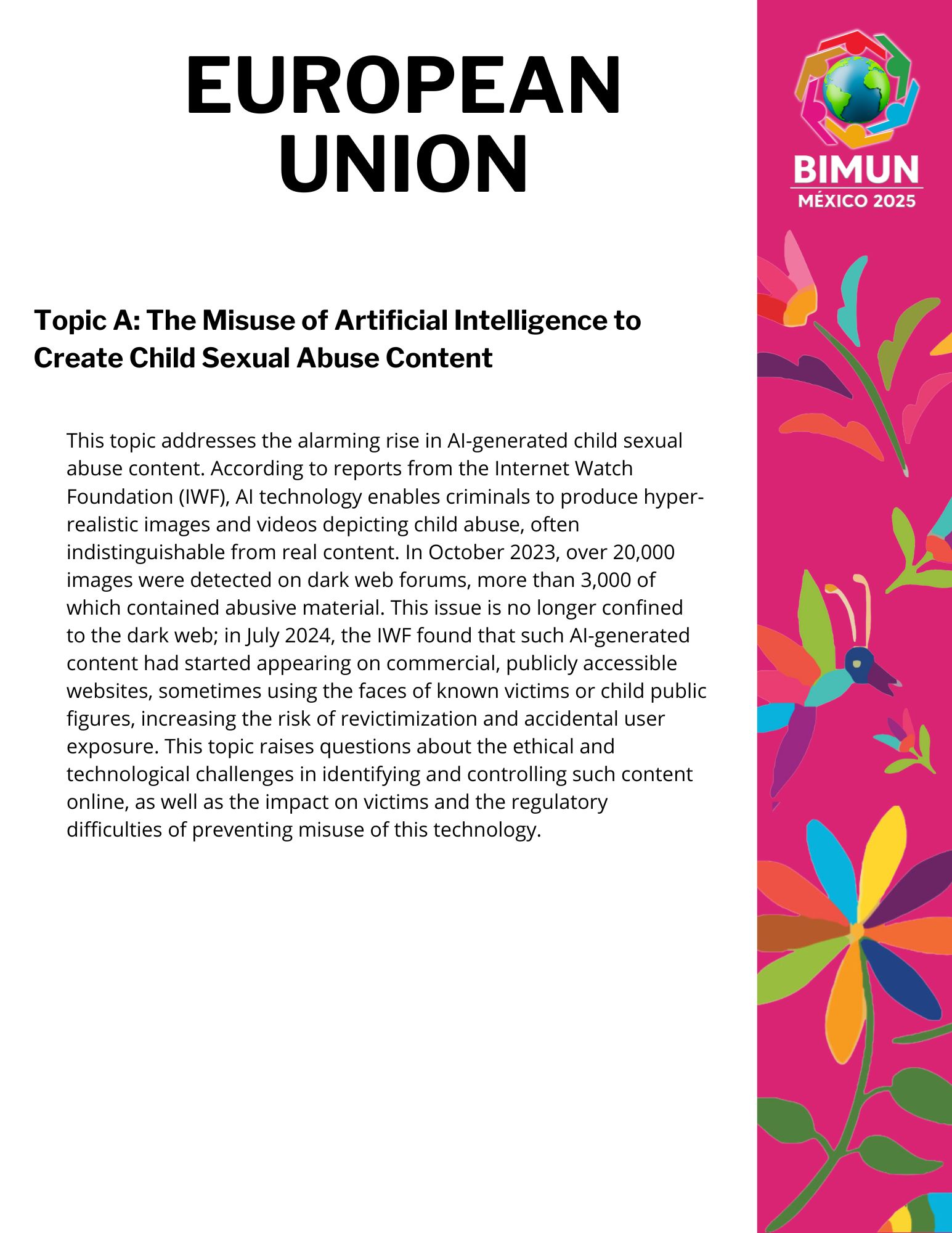 EUROPEAN UNION

BIMUN
MÉXICO 2025

Topic A: The Misuse of Artificial Intelligence to Create Child Sexual Abuse Content

This topic addresses the alarming rise in AI-generated child sexual abuse content. According to reports from the Internet Watch Foundation (IWF), AI technology enables criminals to produce hyper-realistic images and videos depicting child abuse, often indistinguishable from real content. In October 2023, over 20,000 images were detected on dark web forums, more than 3,000 of which contained abusive material. This issue is no longer confined to the dark web; in July 2024, the IWF found that such AI-generated content had started appearing on commercial, publicly accessible websites, sometimes using the faces of known victims or child public figures, increasing the risk of revictimization and accidental user exposure. This topic raises questions about the ethical and technological challenges in identifying and controlling such content online, as well as the impact on victims and the regulatory difficulties of preventing misuse of this technology.